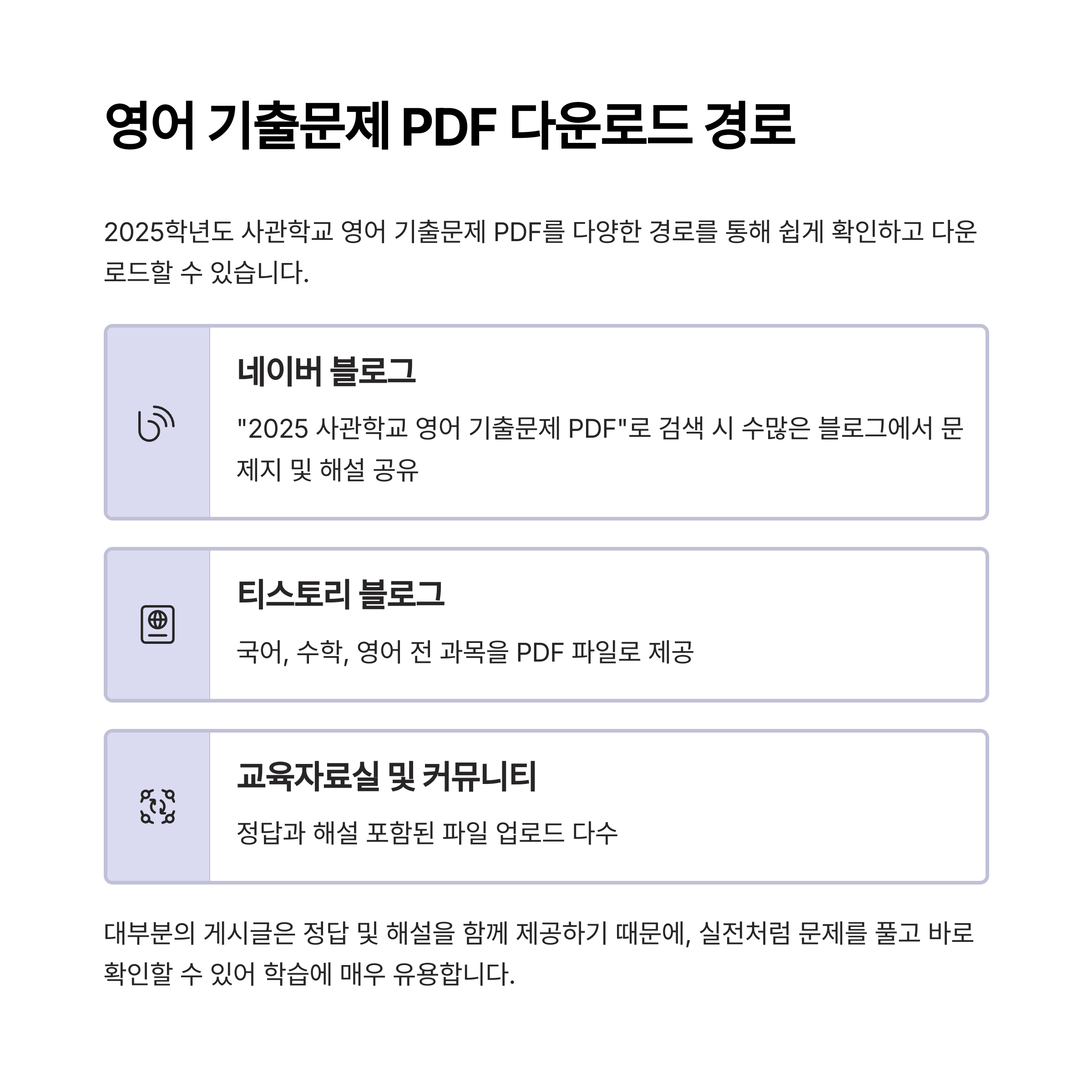 영어 기출문제 PDF 다운로드 경로

2025학년도 사관학교 영어 기출문제 PDF를 다양한 경로를 통해 쉽게 확인하고 다운로드할 수 있습니다.

네이버 블로그

"2025 사관학교 영어 기출문제 PDF"로 검색 시 수많은 블로그에서 문제지 및 해설 공유

티스토리 블로그

국어, 수학, 영어 전 과목을 PDF 파일로 제공

교육자료실 및 커뮤니티

정답과 해설 포함된 파일 업로드 다수

대부분의 게시글은 정답 및 해설을 함께 제공하기 때문에, 실전처럼 문제를 풀고 바로 확인할 수 있어 학습에 매우 유용합니다.